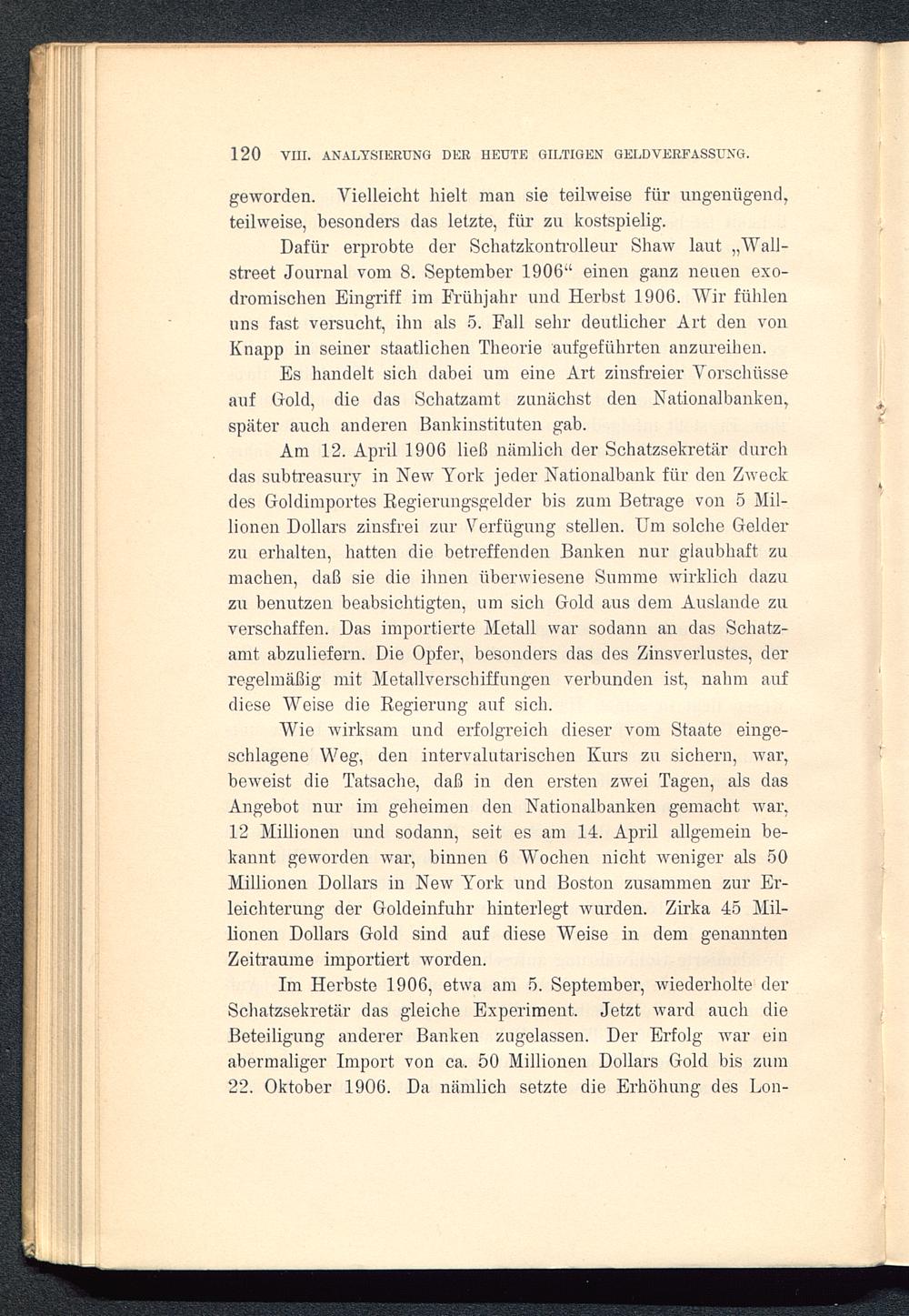 120 VIII. ANALYSIERUNG DER HEUTE GILTIGEN GELDVERFASSUNG.

geworden. Vielleicht hielt man sie teilweise für ungenügend, teilweise, besonders das letzte, für zu kostspielig.

Dafür erprobte der Schatzkontrolleur Shaw laut „Wallstreet Journal vom 8. September 1906“ einen ganz neuen exodromischen Eingriff im Frühjahr und Herbst 1906. Wir fühlen uns fast versucht, ihn als 5. Fall sehr deutlicher Art den von Knapp in seiner staatlichen Theorie aufgeführten anzureihen.

Es handelt sich dabei um eine Art zinsfreier Vorschüsse auf Gold, die das Schatzamt zunächst den Nationalbanken, später auch anderen Bankinstituten gab.

Am 12. April 1906 ließ nämlich der Schatzsekretär durch das subtreasury in New York jeder Nationalbank für den Zweck des Goldimportes Regierungsgelder bis zum Betrage von 5 Millionen Dollars zinsfrei zur Verfügung stellen. Um solche Gelder zu erhalten, hatten die betreffenden Banken nur glaubhaft zu machen, daß sie die ihnen überwiesene Summe wirklich dazu zu benutzen beabsichtigten, um sich Gold aus dem Auslande zu verschaffen. Das importierte Metall war sodann an das Schatzamt abzuliefern. Die Opfer, besonders das des Zinsverlustes, der regelmäßig mit Metallverschiffungen verbunden ist, nahm auf diese Weise die Regierung auf sich.

Wie wirksam und erfolgreich dieser vom Staate eingeschlagene Weg, den intervalutarischen Kurs zu sichern, war, beweist die Tatsache, daß in den ersten zwei Tagen, als das Angebot nur im geheimen den Nationalbanken gemacht war, 12 Millionen und sodann, seit es am 14. April allgemein bekannt geworden war, binnen 6 Wochen nicht weniger als 50 Millionen Dollars in New York und Boston zusammen zur Erleichterung der Goldeinfuhr hinterlegt wurden. Zirka 45 Millionen Dollars Gold sind auf diese Weise in dem genannten Zeitraume importiert worden.

Im Herbste 1906, etwa am 5. September, wiederholte der Schatzsekretär das gleiche Experiment. Jetzt ward auch die Beteiligung anderer Banken zugelassen. Der Erfolg war ein abermaliger Import von ca. 50 Millionen Dollars Gold bis zum 22. Oktober 1906. Da nämlich setzte die Erhöhung des Lon-